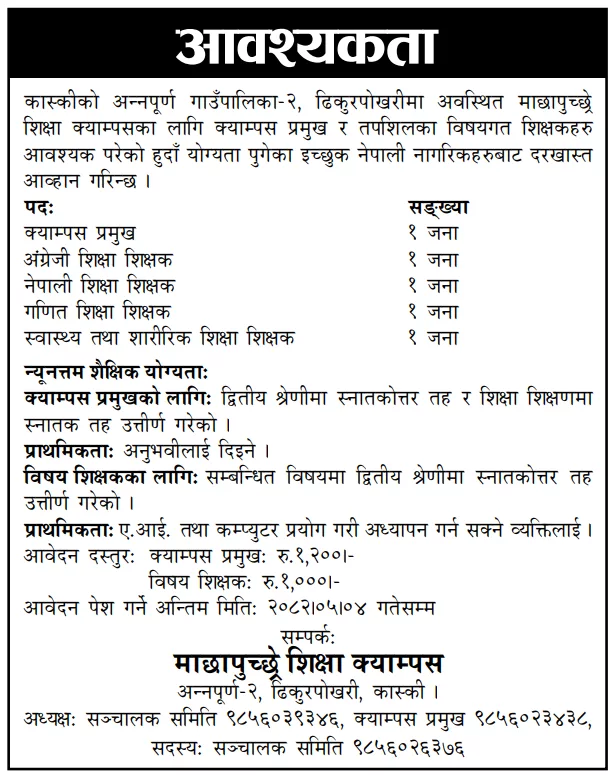 आवश्यकता

कास्कीको अन्नपूर्ण गाउँपालिका-२, ढिकुरपोखरीमा अवस्थित माछापुच्छ्रे शिक्षा क्याम्पसका लागि क्याम्पस प्रमुख र तपशिलका विषयगत शिक्षकहरु आवश्यक परेको हुदाँ योग्यता पुगेका इच्छुक नेपाली नागरिकहरुबाट दरखास्त आव्हान गरिन्छ ।

| पदः | सङ्ख्या |
|---|---|
| क्याम्पस प्रमुख | १ जना |
| अंग्रेजी शिक्षा शिक्षक | १ जना |
| नेपाली शिक्षा शिक्षक | १ जना |
| गणित शिक्षा शिक्षक | १ जना |
| स्वास्थ्य तथा शारीरिक शिक्षा शिक्षक | १ जना |

न्यूनत्तम शैक्षिक योग्यताः

क्याम्पस प्रमुखको लागिः द्वितीय श्रेणीमा स्नातकोत्तर तह र शिक्षा शिक्षणमा स्नातक तह उत्तीर्ण गरेको ।

प्राथमिकताः अनुभवीलाई दिइने ।

विषय शिक्षकका लागिः सम्बन्धित विषयमा द्वितीय श्रेणीमा स्नातकोत्तर तह उत्तीर्ण गरेको ।

प्राथमिकताः ए.आई. तथा कम्प्युटर प्रयोग गरी अध्यापन गर्न सक्ने व्यक्तिलाई ।

आवेदन दस्तुरः क्याम्पस प्रमुखः रु.१,२००।-
विषय शिक्षकः रु.१,०००।-

आवेदन पेश गर्ने अन्तिम मितिः २०८२।०५।०४ गतेसम्म

सम्पर्कः
माछापुच्छ्रे शिक्षा क्याम्पस
अन्नपूर्ण-२, ढिकुरपोखरी, कास्की ।
अध्यक्षः सञ्चालक समिति ९८५६०३९३४६, क्याम्पस प्रमुख ९८५६०२३४३८,
सदस्यः सञ्चालक समिति ९८५६०२६३७६